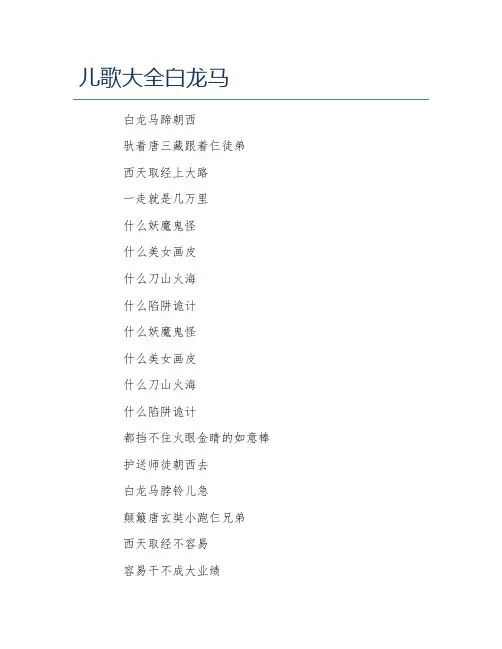 儿歌大全白龙马

白龙马蹄朝西

驮着唐三藏跟着仨徒弟

西天取经上大路

一走就是几万里

什么妖魔鬼怪

什么美女画皮

什么刀山火海

什么陷阱诡计

什么妖魔鬼怪

什么美女画皮

什么刀山火海

什么陷阱诡计

都挡不住火眼金睛的如意棒

护送师徒朝西去

白龙马脖铃儿急

颠簸唐玄奘小跑仨兄弟

西天取经不容易

容易干不成大业绩